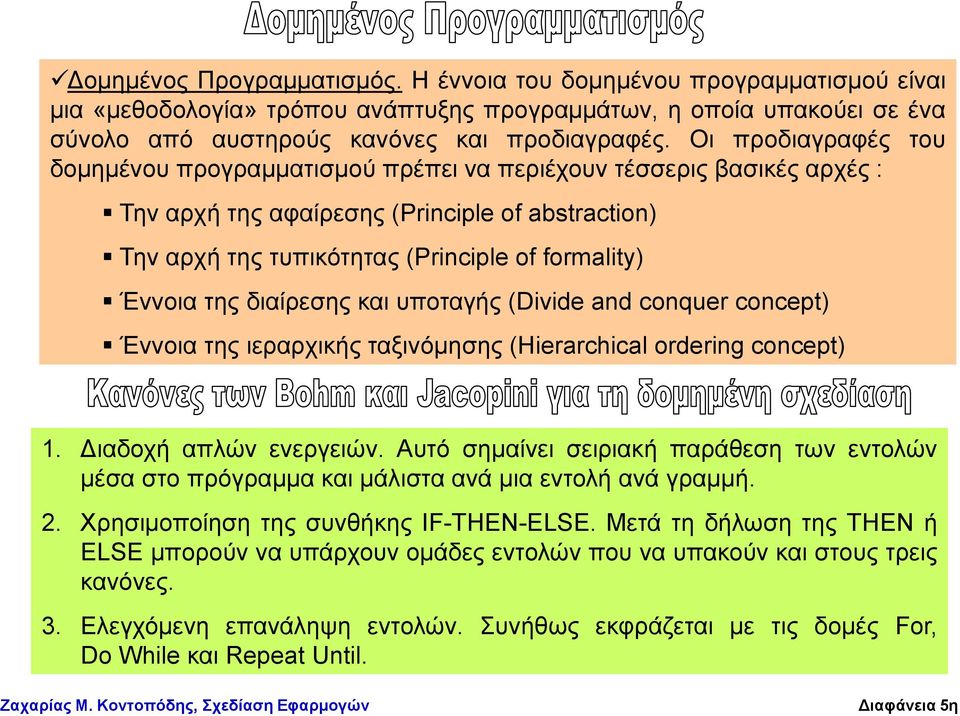 Δομημένος Προγραμματισμός

✓Δομημένος Προγραμματισμός. Η έννοια του δομημένου προγραμματισμού είναι μια «μεθοδολογία» τρόπου ανάπτυξης προγραμμάτων, η οποία υπακούει σε ένα σύνολο από αυστηρούς κανόνες και προδιαγραφές. Οι προδιαγραφές του δομημένου προγραμματισμού πρέπει να περιέχουν τέσσερις βασικές αρχές :

▪ Την αρχή της αφαίρεσης (Principle of abstraction)

▪ Την αρχή της τυπικότητας (Principle of formality)

▪ Έννοια της διαίρεσης και υποταγής (Divide and conquer concept)

▪ Έννοια της ιεραρχικής ταξινόμησης (Hierarchical ordering concept)

Κανόνες των Bohm και Jacopini για τη δομημένη σχεδίαση

1. Διαδοχή απλών ενεργειών. Αυτό σημαίνει σειριακή παράθεση των εντολών μέσα στο πρόγραμμα και μάλιστα ανά μια εντολή ανά γραμμή.

2. Χρησιμοποίηση της συνθήκης IF-THEN-ELSE. Μετά τη δήλωση της THEN ή ELSE μπορούν να υπάρχουν ομάδες εντολών που να υπακούν και στους τρεις κανόνες.

3. Ελεγχόμενη επανάληψη εντολών. Συνήθως εκφράζεται με τις δομές For, Do While και Repeat Until.

Ζαχαρίας Μ. Κοντοπόδης, Σχεδίαση Εφαρμογών

Διαφάνεια 5η